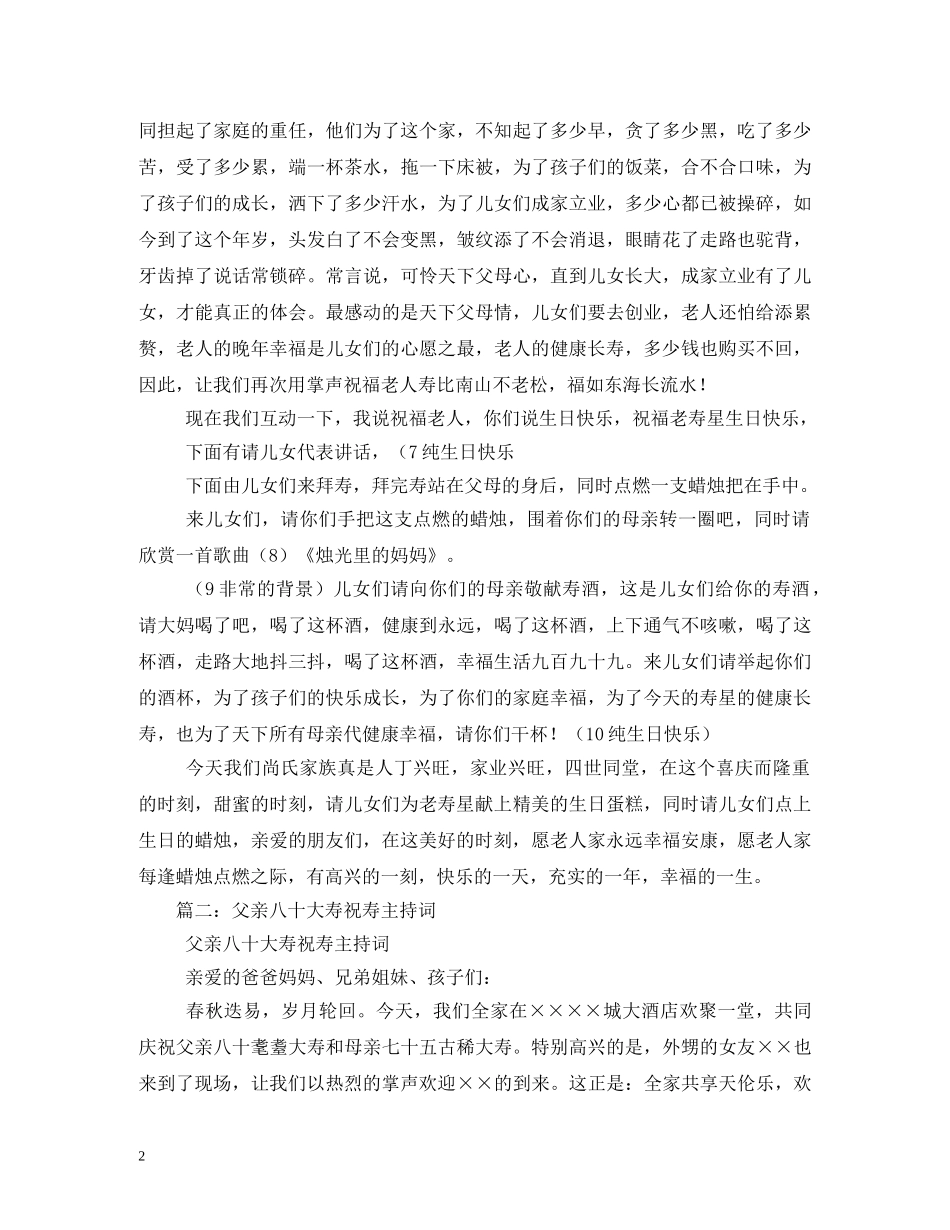 同担起了家庭的重任，他们为了这个家，不知起了多少早，贪了多少黑，吃了多少苦，受了多少累，端一杯茶水，拖一下床被，为了孩子们的饭菜，合不合口味，为了孩子们的成长，洒下了多少汗水，为了儿女们成家立业，多少心都已被操碎，如今到了这个年岁，头发白了不会变黑，皱纹添了不会消退，眼睛花了走路也驼背，牙齿掉了说话常锁碎。常言说，可怜天下父母心，直到儿女长大，成家立业有了儿女，才能真正的体会。最感动的是天下父母情，儿女们要去创业，老人还怕给添累赘，老人的晚年幸福是儿女们的心愿之最，老人的健康长寿，多少钱也购买不回，因此，让我们再次用掌声祝福老人寿比南山不老松，福如东海长流水！

现在我们互动一下，我说祝福老人，你们说生日快乐，祝福老寿星生日快乐，

下面有请儿女代表讲话，（7纯生日快乐

下面由儿女们来拜寿，拜完寿站在父母的身后，同时点燃一支蜡烛把在手中。

来儿女们，请你们手把这支点燃的蜡烛，围着你们的母亲转一圈吧，同时请欣赏一首歌曲（8）《烛光里的妈妈》。

（9非常的背景）儿女们请向你们的母亲敬献寿酒，这是儿女们给你的寿酒，请大妈喝了吧，喝了这杯酒，健康到永远，喝了这杯酒，上下通气不咳嗽，喝了这杯酒，走路大地抖三抖，喝了这杯酒，幸福生活九百九十九。来儿女们请举起你们的酒杯，为了孩子们的快乐成长，为了你们的家庭幸福，为了今天的寿星的健康长寿，也为了天下所有母亲代健康幸福，请你们干杯！（10纯生日快乐）

今天我们尚氏家族真是人丁兴旺，家业兴旺，四世同堂，在这个喜庆而隆重的时刻，甜蜜的时刻，请儿女们为老寿星献上精美的生日蛋糕，同时请儿女们点上生日的蜡烛，亲爱的朋友们，在这美好的时刻，愿老人家永远幸福安康，愿老人家每逢蜡烛点燃之际，有高兴的一刻，快乐的一天，充实的一年，幸福的一生。

篇二：父亲八十大寿祝寿主持词

父亲八十大寿祝寿主持词

亲爱的爸爸妈妈、兄弟姐妹、孩子们：

春秋迭易，岁月轮回。今天，我们全家在××××城大酒店欢聚一堂，共同庆祝父亲八十耄耋大寿和母亲七十五古稀大寿。特别高兴的是，外甥的女友××也来到了现场，让我们以热烈的掌声欢迎××的到来。这正是：全家共享天伦乐，欢

2